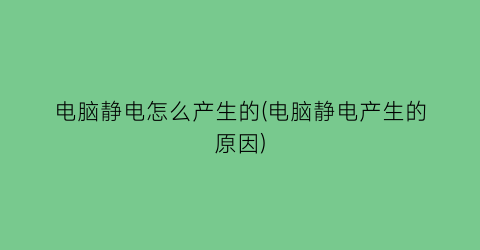 电脑静电怎么产生的(电脑静电产生的原因)